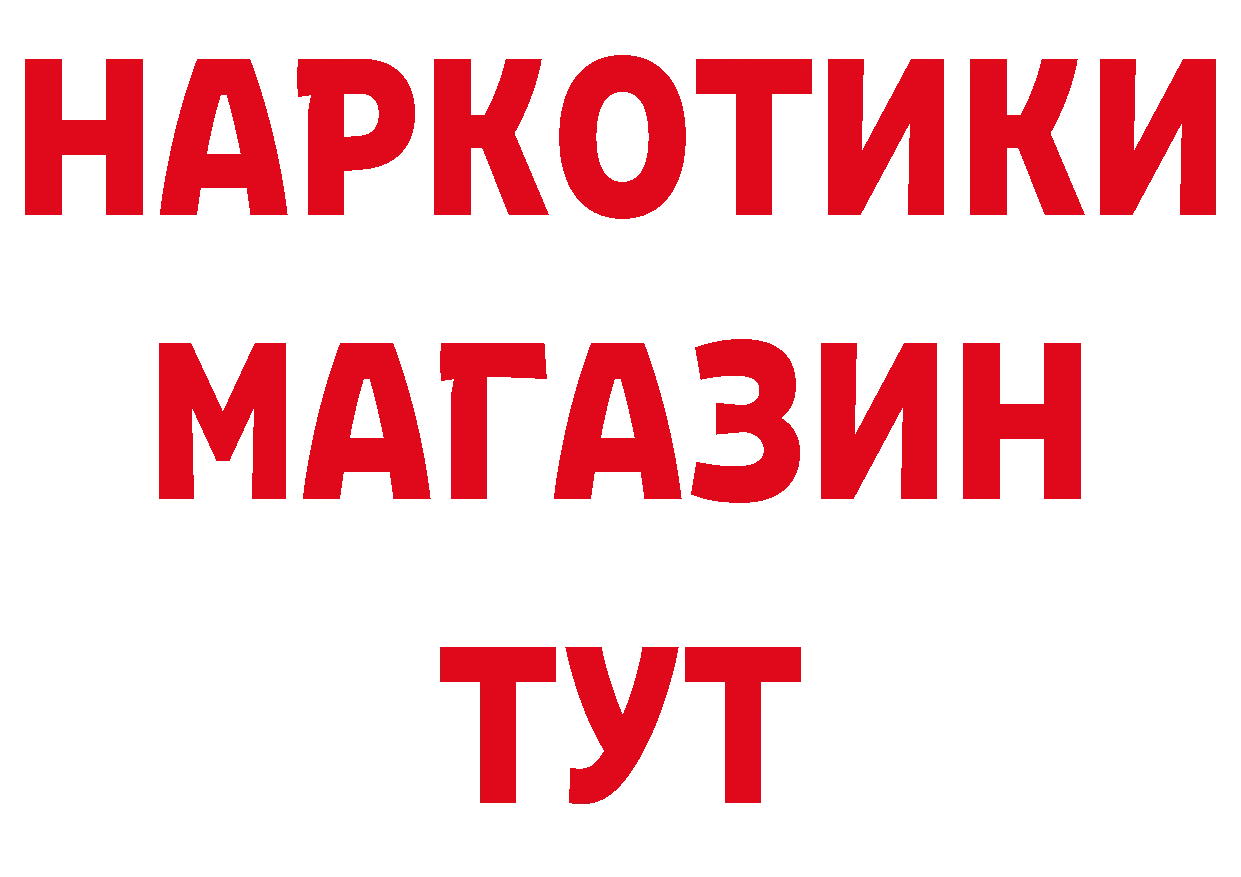 НАРКОТИКИ
МАГАЗИН
ТУТ